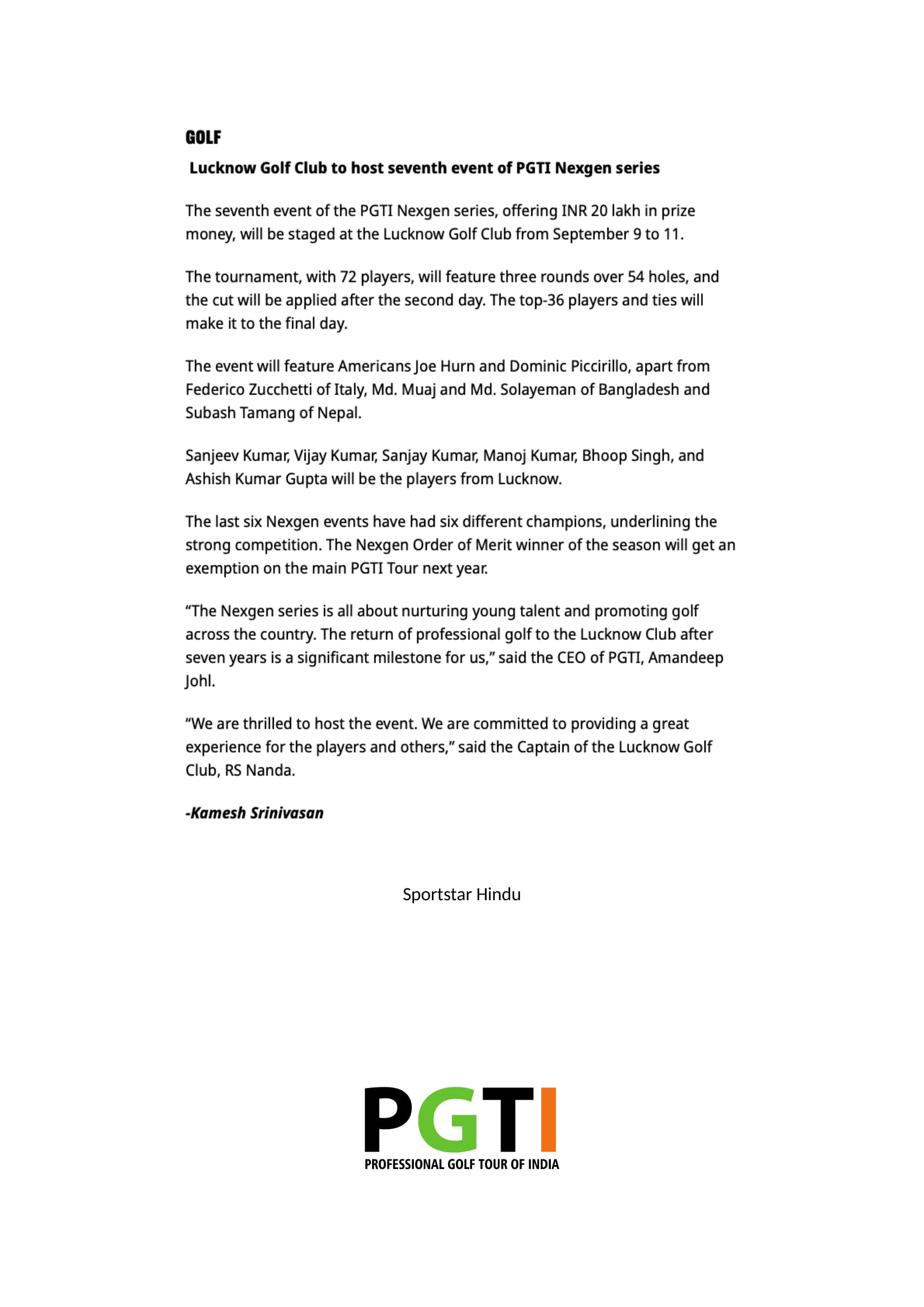 GOLF

Lucknow Golf Club to host seventh event of PGTI Nexgen series

The seventh event of the PGTI Nexgen series, offering INR 20 lakh in prize money, will be staged at the Lucknow Golf Club from September 9 to 11.

The tournament, with 72 players, will feature three rounds over 54 holes, and the cut will be applied after the second day. The top-36 players and ties will make it to the final day.

The event will feature Americans Joe Hurn and Dominic Piccirillo, apart from Federico Zucchetti of Italy, Md. Muaj and Md. Solayeman of Bangladesh and Subash Tamang of Nepal.

Sanjeev Kumar, Vijay Kumar, Sanjay Kumar, Manoj Kumar, Bhoop Singh, and Ashish Kumar Gupta will be the players from Lucknow.

The last six Nexgen events have had six different champions, underlining the strong competition. The Nexgen Order of Merit winner of the season will get an exemption on the main PGTI Tour next year.

“The Nexgen series is all about nurturing young talent and promoting golf across the country. The return of professional golf to the Lucknow Club after seven years is a significant milestone for us,” said the CEO of PGTI, Amandeep Johl.

“We are thrilled to host the event. We are committed to providing a great experience for the players and others,” said the Captain of the Lucknow Golf Club, RS Nanda.

-Kamesh Srinivasan

Sportstar Hindu

PGTI
PROFESSIONAL GOLF TOUR OF INDIA